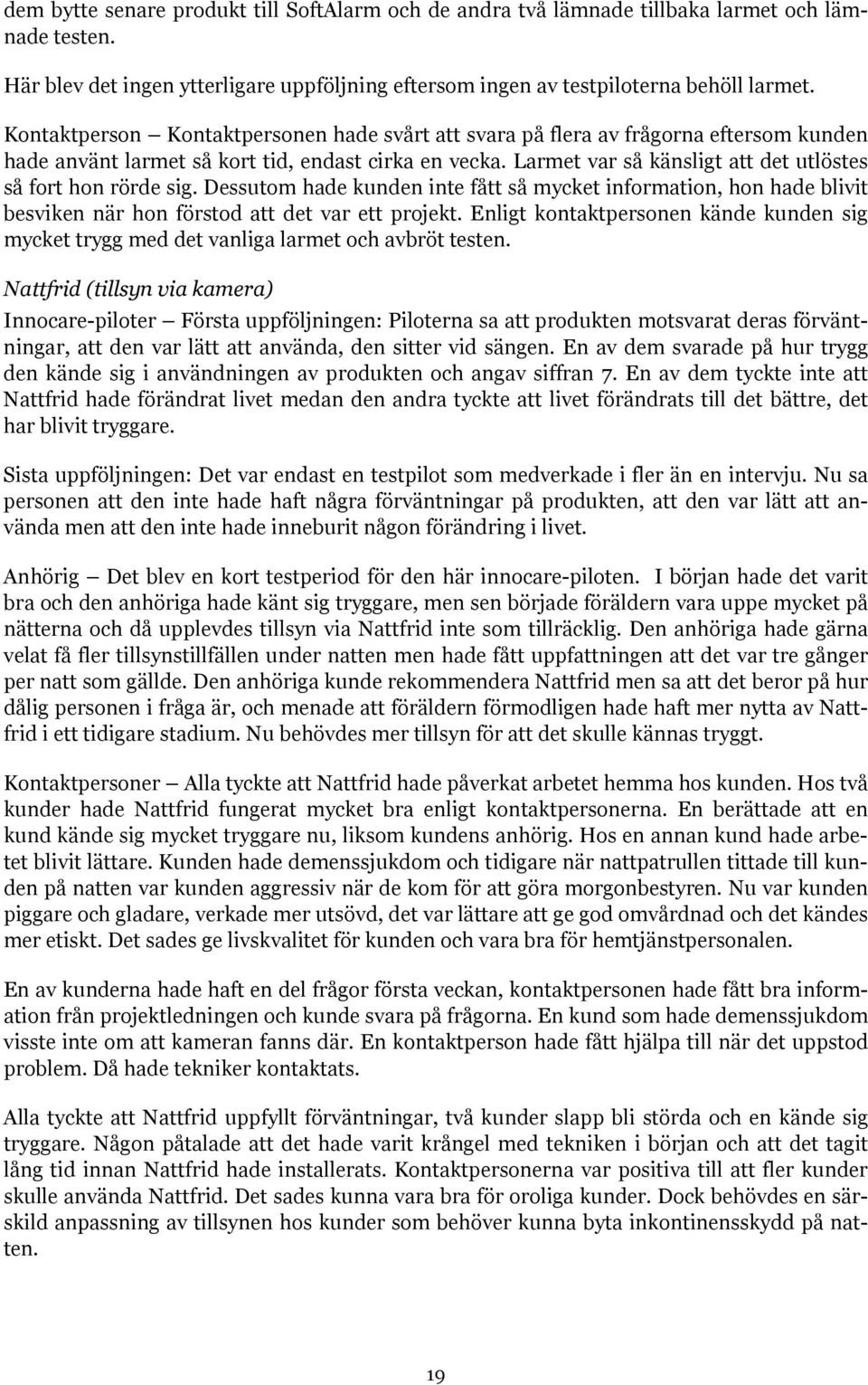 dem bytte senare produkt till SoftAlarm och de andra två lämnade tillbaka larmet och lämnade testen.

Här blev det ingen ytterligare uppföljning eftersom ingen av testpiloterna behöll larmet.

Kontaktperson — Kontaktpersonen hade svårt att svara på flera av frågorna eftersom kunden hade använt larmet så kort tid, endast cirka en vecka. Larmet var så känsligt att det utlöstes så fort hon rörde sig. Dessutom hade kunden inte fått så mycket information, hon hade blivit besviken när hon förstod att det var ett projekt. Enligt kontaktpersonen kände kunden sig mycket trygg med det vanliga larmet och avbröt testen.

Nattfrid (tillsyn via kamera)

Innocare-piloter — Första uppföljningen: Piloterna sa att produkten motsvarat deras förväntningar, att den var lätt att använda, den sitter vid sängen. En av dem svarade på hur trygg den kände sig i användningen av produkten och angav siffran 7. En av dem tyckte inte att Nattfrid hade förändrat livet medan den andra tyckte att livet förändrats till det bättre, det har blivit tryggare.

Sista uppföljningen: Det var endast en testpilot som medverkade i fler än en intervju. Nu sa personen att den inte hade haft några förväntningar på produkten, att den var lätt att använda men att den inte hade inneburit någon förändring i livet.

Anhörig — Det blev en kort testperiod för den här innocare-piloten. I början hade det varit bra och den anhöriga hade känt sig tryggare, men sen började föräldern vara uppe mycket på nätterna och då upplevdes tillsyn via Nattfrid inte som tillräcklig. Den anhöriga hade gärna velat få fler tillsynstillfällen under natten men hade fått uppfattningen att det var tre gånger per natt som gällde. Den anhöriga kunde rekommendera Nattfrid men sa att det beror på hur dålig personen i fråga är, och menade att föräldern förmodligen hade haft mer nytta av Nattfrid i ett tidigare stadium. Nu behövdes mer tillsyn för att det skulle kännas tryggt.

Kontaktpersoner — Alla tyckte att Nattfrid hade påverkat arbetet hemma hos kunden. Hos två kunder hade Nattfrid fungerat mycket bra enligt kontaktpersonerna. En berättade att en kund kände sig mycket tryggare nu, liksom kundens anhörig. Hos en annan kund hade arbetet blivit lättare. Kunden hade demenssjukdom och tidigare när nattpatrullen tittade till kunden på natten var kunden aggressiv när de kom för att göra morgonbestyren. Nu var kunden piggare och gladare, verkade mer utsövd, det var lättare att ge god omvårdnad och det kändes mer etiskt. Det sades ge livskvalitet för kunden och vara bra för hemtjänstpersonalen.

En av kunderna hade haft en del frågor första veckan, kontaktpersonen hade fått bra information från projektledningen och kunde svara på frågorna. En kund som hade demenssjukdom visste inte om att kameran fanns där. En kontaktperson hade fått hjälpa till när det uppstod problem. Då hade tekniker kontaktats.

Alla tyckte att Nattfrid uppfyllt förväntningar, två kunder slapp bli störda och en kände sig tryggare. Någon påtalade att det hade varit krångel med tekniken i början och att det tagit lång tid innan Nattfrid hade installerats. Kontaktpersonerna var positiva till att fler kunder skulle använda Nattfrid. Det sades kunna vara bra för oroliga kunder. Dock behövdes en särskild anpassning av tillsynen hos kunder som behöver kunna byta inkontinensskydd på natten.

19